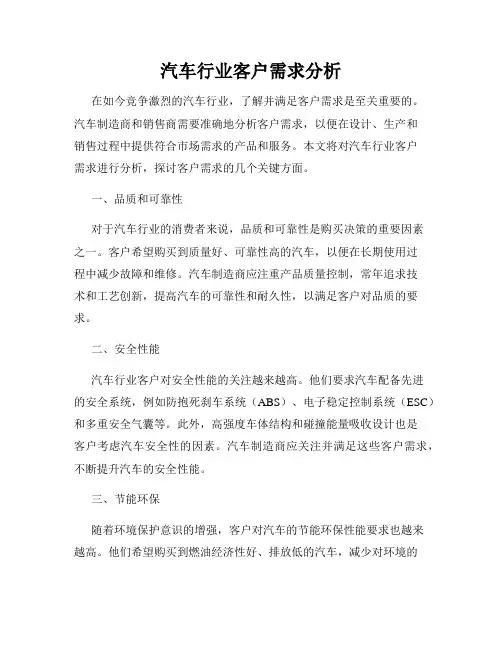 汽车行业客户需求分析

在如今竞争激烈的汽车行业，了解并满足客户需求是至关重要的。汽车制造商和销售商需要准确地分析客户需求，以便在设计、生产和销售过程中提供符合市场需求的产品和服务。本文将对汽车行业客户需求进行分析，探讨客户需求的几个关键方面。

一、品质和可靠性

对于汽车行业的消费者来说，品质和可靠性是购买决策的重要因素之一。客户希望购买到质量好、可靠性高的汽车，以便在长期使用过程中减少故障和维修。汽车制造商应注重产品质量控制，常年追求技术和工艺创新，提高汽车的可靠性和耐久性，以满足客户对品质的要求。

二、安全性能

汽车行业客户对安全性能的关注越来越高。他们要求汽车配备先进的安全系统，例如防抱死刹车系统（ABS）、电子稳定控制系统（ESC）和多重安全气囊等。此外，高强度车体结构和碰撞能量吸收设计也是客户考虑汽车安全性的因素。汽车制造商应关注并满足这些客户需求，不断提升汽车的安全性能。

三、节能环保

随着环境保护意识的增强，客户对汽车的节能环保性能要求也越来越高。他们希望购买到燃油经济性好、排放低的汽车，减少对环境的